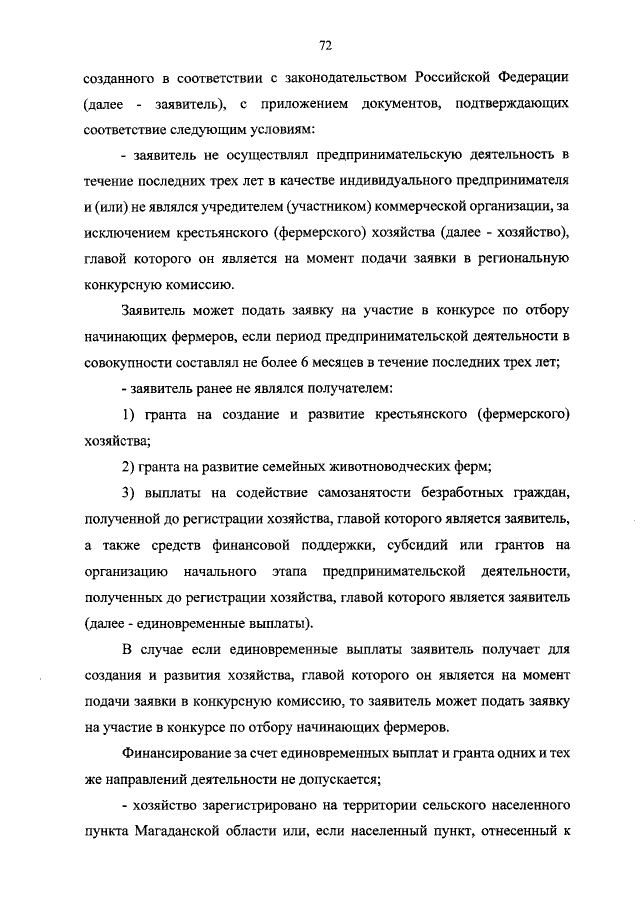 72

созданного в соответствии с законодательством Российской Федерации (далее - заявитель), с приложением документов, подтверждающих соответствие следующим условиям:

- заявитель не осуществлял предпринимательскую деятельность в течение последних трех лет в качестве индивидуального предпринимателя и (или) не являлся учредителем (участником) коммерческой организации, за исключением крестьянского (фермерского) хозяйства (далее - хозяйство), главой которого он является на момент подачи заявки в региональную конкурсную комиссию.

Заявитель может подать заявку на участие в конкурсе по отбору начинающих фермеров, если период предпринимательской деятельности в совокупности составлял не более 6 месяцев в течение последних трех лет;

- заявитель ранее не являлся получателем:

1) гранта на создание и развитие крестьянского (фермерского) хозяйства;

2) гранта на развитие семейных животноводческих ферм;

3) выплаты на содействие самозанятости безработных граждан, полученной до регистрации хозяйства, главой которого является заявитель, а также средств финансовой поддержки, субсидий или грантов на организацию начального этапа предпринимательской деятельности, полученных до регистрации хозяйства, главой которого является заявитель (далее - единовременные выплаты).

В случае если единовременные выплаты заявитель получает для создания и развития хозяйства, главой которого он является на момент подачи заявки в конкурсную комиссию, то заявитель может подать заявку на участие в конкурсе по отбору начинающих фермеров.

Финансирование за счет единовременных выплат и гранта одних и тех же направлений деятельности не допускается;

- хозяйство зарегистрировано на территории сельского населенного пункта Магаданской области или, если населенный пункт, отнесенный к